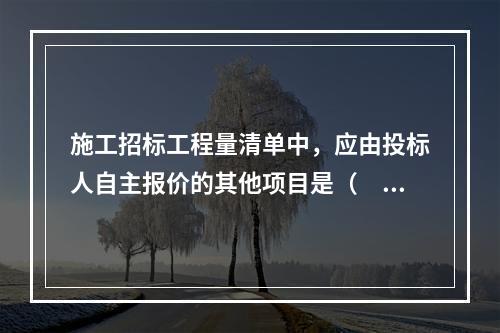 施工招标工程量清单中，应由投标人自主报价的其他项目是（ ...